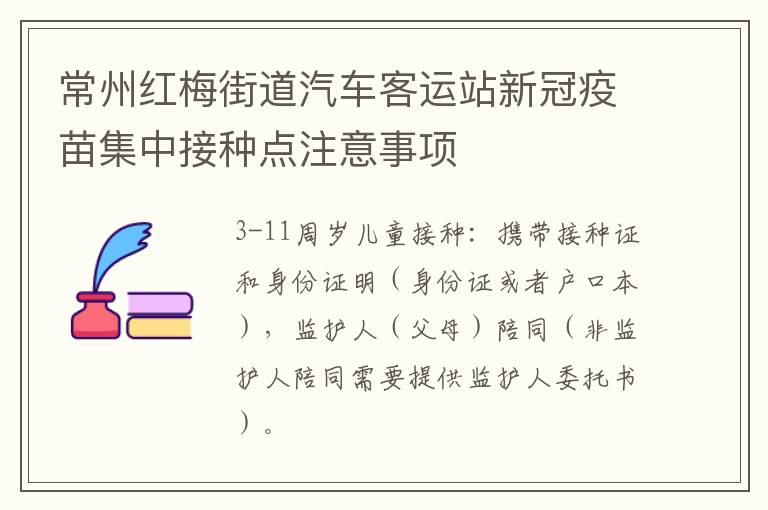 常州红梅街道汽车客运站新冠疫苗集中接种点注意事项

3-11周岁儿童接种：携带接种证和身份证明（身份证或者户口本），监护人（父母）陪同（非监护人陪同需要提供监护人委托书）。